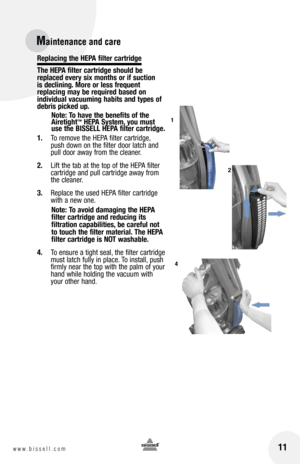 Maintenance and care

Replacing the HEPA filter cartridge

The HEPA filter cartridge should be replaced every six months or if suction is declining. More or less frequent replacing may be required based on individual vacuuming habits and types of debris picked up.

Note: To have the benefits of the Airetight™ HEPA System, you must use the BISSELL HEPA filter cartridge.

1. To remove the HEPA filter cartridge, push down on the filter door latch and pull door away from the cleaner.

2. Lift the tab at the top of the HEPA filter cartridge and pull cartridge away from the cleaner.

3. Replace the used HEPA filter cartridge with a new one.

Note: To avoid damaging the HEPA filter cartridge and reducing its filtration capabilities, be careful not to touch the filter material. The HEPA filter cartridge is NOT washable.

4. To ensure a tight seal, the filter cartridge must latch fully in place. To install, push firmly near the top with the palm of your hand while holding the vacuum with your other hand.

1

2

4

www.bissell.com

bissell

11